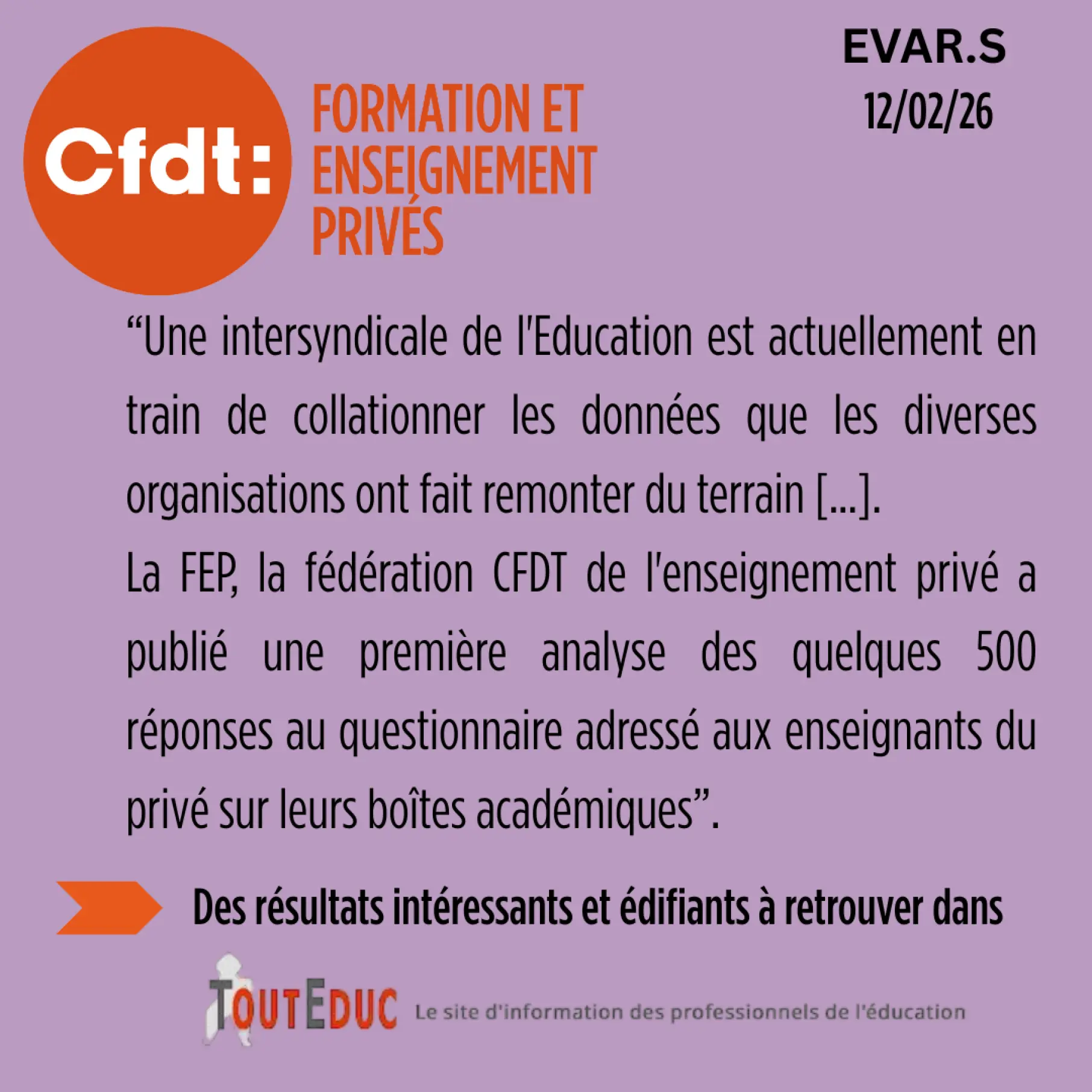 Cfdt:
FORMATION ET ENSEIGNEMENT PRIVÉS

EVAR.S
12/02/26

“Une intersyndicale de l'Education est actuellement en train de collationner les données que les diverses organisations ont fait remonter du terrain [...].
La FEP, la fédération CFDT de l'enseignement privé a publié une première analyse des quelques 500 réponses au questionnaire adressé aux enseignants du privé sur leurs boîtes académiques”.

Des résultats intéressants et édifiants à retrouver dans

TOUTEDUC Le site d'information des professionnels de l'éducation